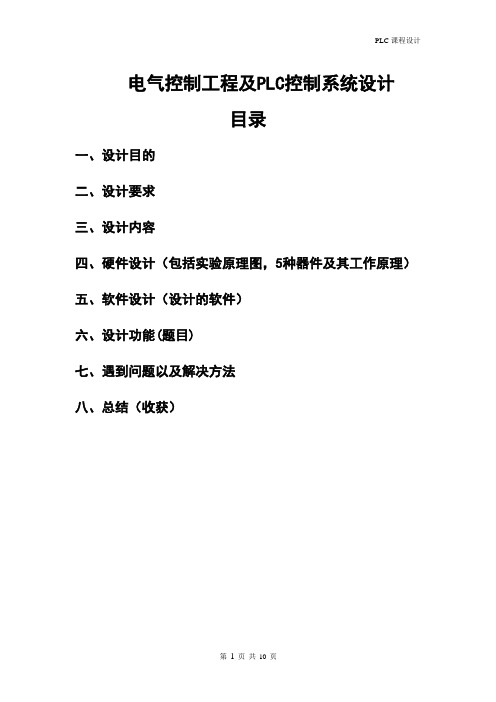 PLC 课程设计

电气控制工程及PLC控制系统设计

目录

一、设计目的

二、设计要求

三、设计内容

四、硬件设计（包括实验原理图，5种器件及其工作原理）

五、软件设计（设计的软件）

六、设计功能(题目)

七、遇到问题以及解决方法

八、总结（收获）

第 1 页 共 10 页